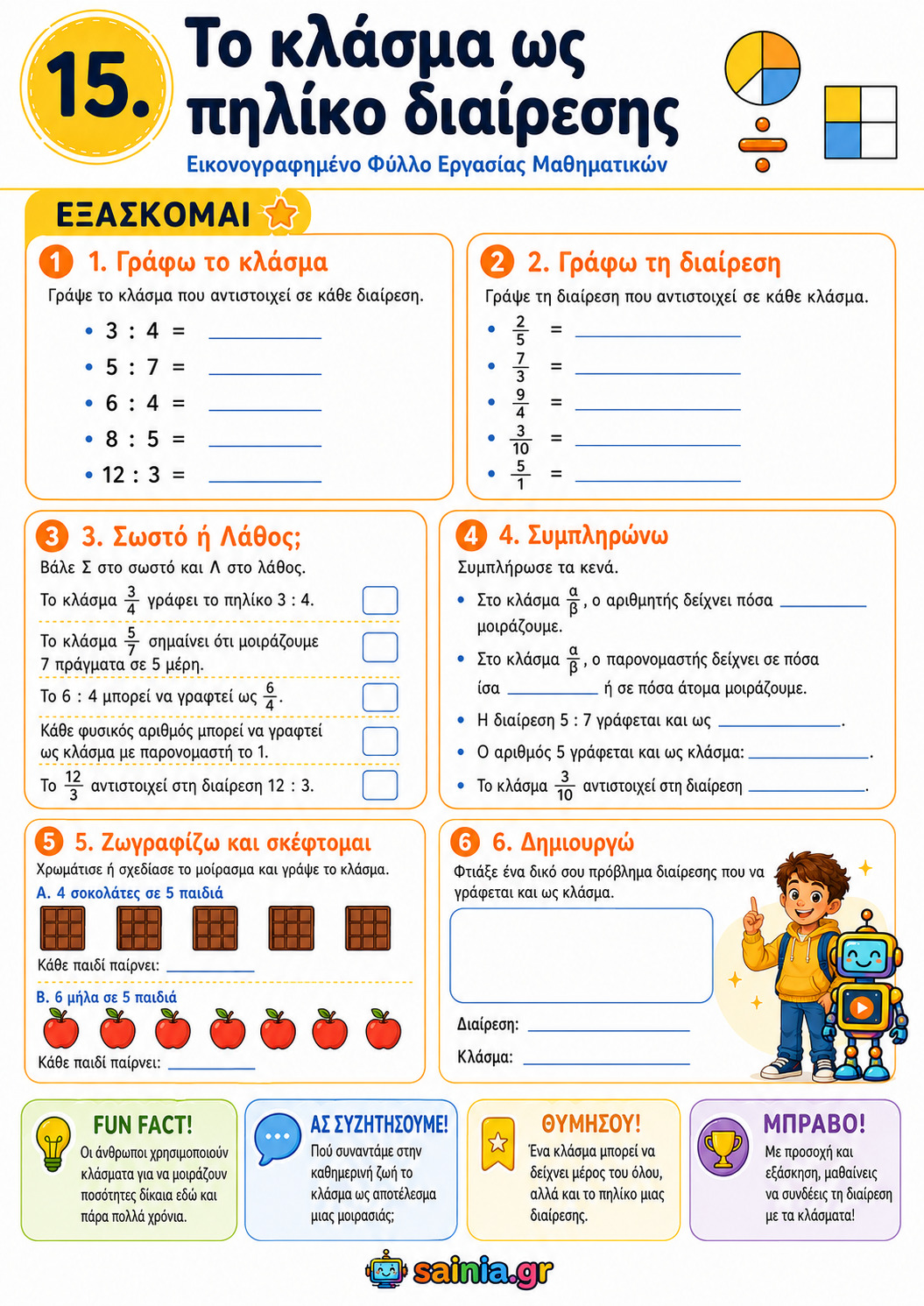 15. Το κλάσμα ως πηλίκο διαίρεσης

Εικονογραφημένο Φύλλο Εργασίας Μαθηματικών

ΕΞΑΣΚΟΜΑΙ

1 1. Γράφω το κλάσμα

Γράψε το κλάσμα που αντιστοιχεί σε κάθε διαίρεση.

• 3 : 4 = ________
• 5 : 7 = ________
• 6 : 4 = ________
• 8 : 5 = ________
• 12 : 3 = ________

2 2. Γράφω τη διαίρεση

Γράψε τη διαίρεση που αντιστοιχεί σε κάθε κλάσμα.

• $\frac{2}{5}$ = ________
• $\frac{7}{3}$ = ________
• $\frac{9}{4}$ = ________
• $\frac{3}{10}$ = ________
• $\frac{5}{1}$ = ________

3 3. Σωστό ή Λάθος;

Βάλε Σ στο σωστό και Λ στο λάθος.

Το κλάσμα $\frac{3}{4}$ γράφει το πηλίκο 3 : 4.

Το κλάσμα $\frac{5}{7}$ σημαίνει ότι μοιράζουμε 7 πράγματα σε 5 μέρη.

Το 6 : 4 μπορεί να γραφτεί ως $\frac{6}{4}$.

Κάθε φυσικός αριθμός μπορεί να γραφτεί ως κλάσμα με παρονομαστή το 1.

Το $\frac{12}{3}$ αντιστοιχεί στη διαίρεση 12 : 3.

4 4. Συμπληρώνω

Συμπλήρωσε τα κενά.

• Στο κλάσμα $\frac{α}{β}$, ο αριθμητής δείχνει πόσα ________ μοιράζουμε.
• Στο κλάσμα $\frac{α}{β}$, ο παρονομαστής δείχνει σε πόσα ίσα ________ ή σε πόσα άτομα μοιράζουμε.
• Η διαίρεση 5 : 7 γράφεται και ως ________.
• Ο αριθμός 5 γράφεται και ως κλάσμα: ________.
• Το κλάσμα $\frac{3}{10}$ αντιστοιχεί στη διαίρεση ________.

5 5. Ζωγραφίζω και σκέφτομαι

Χρωμάτισε ή σχεδίασε το μοίρασμα και γράψε το κλάσμα.

Α. 4 σοκολάτες σε 5 παιδιά

Κάθε παιδί παίρνει: ________

Β. 6 μήλα σε 5 παιδιά

Κάθε παιδί παίρνει: ________

6 6. Δημιουργώ

Φτιάξε ένα δικό σου πρόβλημα διαίρεσης που να γράφεται και ως κλάσμα.

Διαίρεση: ________

Κλάσμα: ________

FUN FACT!
Οι άνθρωποι χρησιμοποιούν κλάσματα για να μοιράζουν ποσότητες δίκαια εδώ και πάρα πολλά χρόνια.

ΑΣ ΣΥΖΗΤΗΣΟΥΜΕ!
Πού συναντάμε στην καθημερινή ζωή το κλάσμα ως αποτέλεσμα μιας μοιρασιάς;

ΘΥΜΗΣΟΥ!
Ένα κλάσμα μπορεί να δείχνει μέρος του όλου, αλλά και το πηλίκο μιας διαίρεσης.

ΜΠΡΑΒΟ!
Με προσοχή και εξάσκηση, μαθαίνεις να συνδέεις τη διαίρεση με τα κλάσματα!

sainia.gr